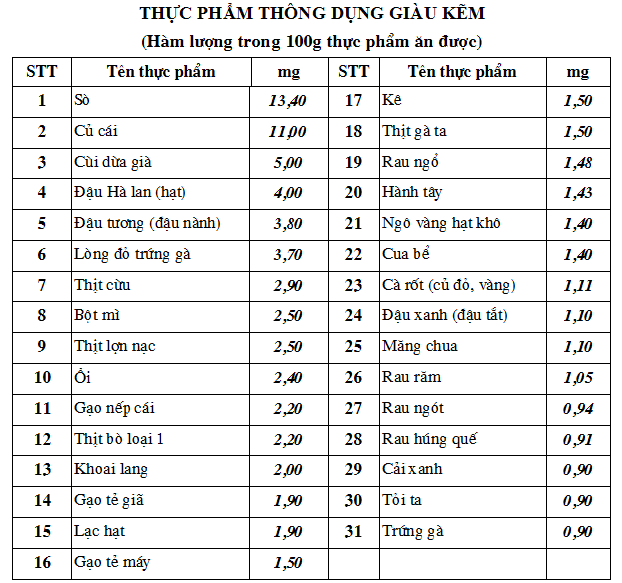 THỰC PHẨM THÔNG DỤNG GIÀU KẼM
(Hàm lượng trong 100g thực phẩm ăn được)

| STT | Tên thực phẩm | mg | STT | Tên thực phẩm | mg |
|---|---|---|---|---|---|
| 1 | Sò | 13,40 | 17 | Kê | 1,50 |
| 2 | Củ cải | 11,00 | 18 | Thịt gà ta | 1,50 |
| 3 | Cùi dừa già | 5,00 | 19 | Rau ngổ | 1,48 |
| 4 | Đậu Hà lan (hạt) | 4,00 | 20 | Hành tây | 1,43 |
| 5 | Đậu tương (đậu nành) | 3,80 | 21 | Ngô vàng hạt khô | 1,40 |
| 6 | Lòng đỏ trứng gà | 3,70 | 22 | Cua bể | 1,40 |
| 7 | Thịt cừu | 2,90 | 23 | Cà rốt (củ đỏ, vàng) | 1,11 |
| 8 | Bột mì | 2,50 | 24 | Đậu xanh (đậu tắt) | 1,10 |
| 9 | Thịt lợn nạc | 2,50 | 25 | Măng chua | 1,10 |
| 10 | Ổi | 2,40 | 26 | Rau răm | 1,05 |
| 11 | Gạo nếp cái | 2,20 | 27 | Rau ngót | 0,94 |
| 12 | Thịt bò loại 1 | 2,20 | 28 | Rau húng quế | 0,91 |
| 13 | Khoai lang | 2,00 | 29 | Cải xanh | 0,90 |
| 14 | Gạo tẻ giã | 1,90 | 30 | Tỏi ta | 0,90 |
| 15 | Lạc hạt | 1,90 | 31 | Trứng gà | 0,90 |
| 16 | Gạo tẻ máy | 1,50 | | | |